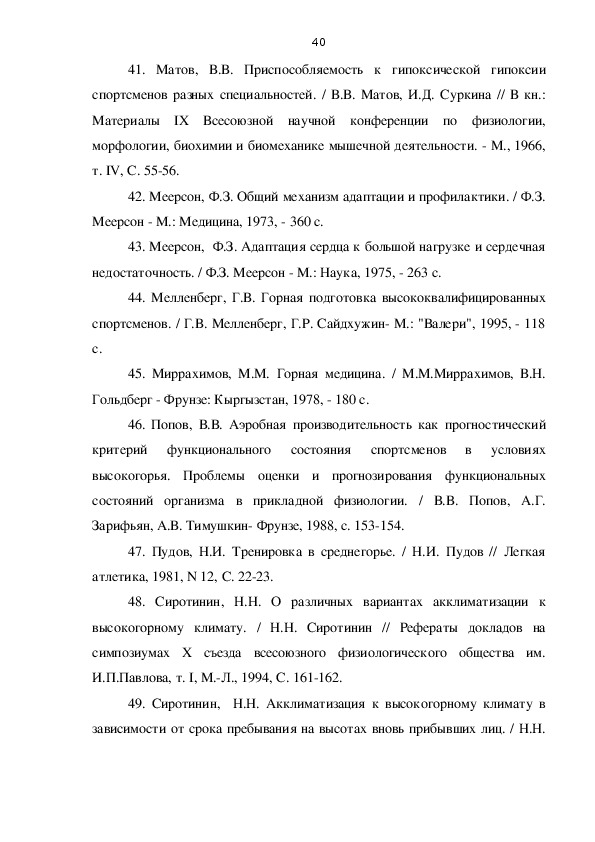 40

41. Матов, В.В. Приспособляемость к гипоксической гипоксии спортсменов разных специальностей. / В.В. Матов, И.Д. Суркина // В кн.: Материалы IX Всесоюзной научной конференции по физиологии, морфологии, биохимии и биомеханике мышечной деятельности. - М., 1966, т. IV, С. 55-56.

42. Меерсон, Ф.З. Общий механизм адаптации и профилактики. / Ф.З. Меерсон - М.: Медицина, 1973, - 360 с.

43. Меерсон, Ф.З. Адаптация сердца к большой нагрузке и сердечная недостаточность. / Ф.З. Меерсон - М.: Наука, 1975, - 263 с.

44. Мелленберг, Г.В. Горная подготовка высококвалифицированных спортсменов. / Г.В. Мелленберг, Г.Р. Сайдхужин- М.: "Валери", 1995, - 118 с.

45. Миррахимов, М.М. Горная медицина. / М.М.Миррахимов, В.Н. Гольдберг - Фрунзе: Кыргызстан, 1978, - 180 с.

46. Попов, В.В. Аэробная производительность как прогностический критерий функционального состояния спортсменов в условиях высокогорья. Проблемы оценки и прогнозирования функциональных состояний организма в прикладной физиологии. / В.В. Попов, А.Г. Зарифьян, А.В. Тимушкин- Фрунзе, 1988, с. 153-154.

47. Пудов, Н.И. Тренировка в среднегорье. / Н.И. Пудов // Легкая атлетика, 1981, N 12, С. 22-23.

48. Сиротинин, Н.Н. О различных вариантах акклиматизации к высокогорному климату. / Н.Н. Сиротинин // Рефераты докладов на симпозиумах X съезда всесоюзного физиологического общества им. И.П.Павлова, т. I, М.-Л., 1994, С. 161-162.

49. Сиротинин, Н.Н. Акклиматизация к высокогорному климату в зависимости от срока пребывания на высотах вновь прибывших лиц. / Н.Н.